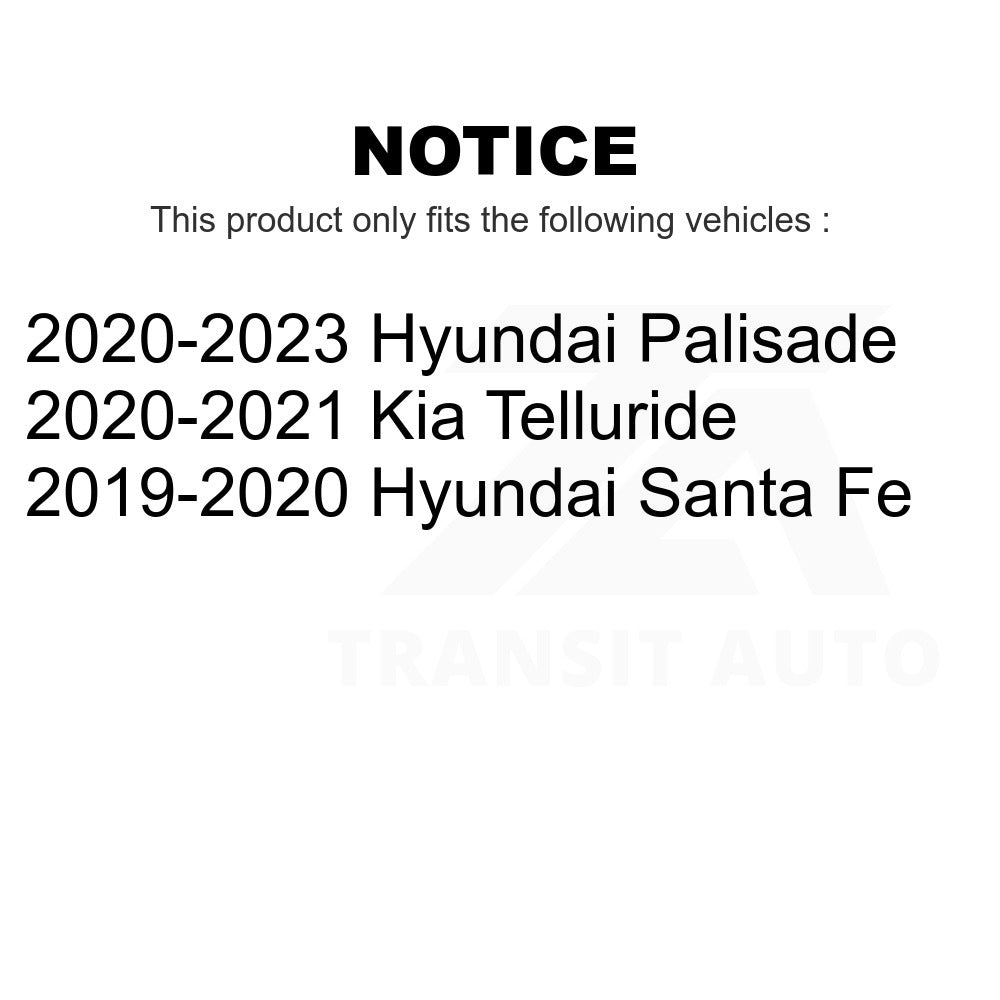 NOTICE

This product only fits the following vehicles :

2020-2023 Hyundai Palisade
2020-2021 Kia Telluride
2019-2020 Hyundai Santa Fe

TRANSIT AUTO